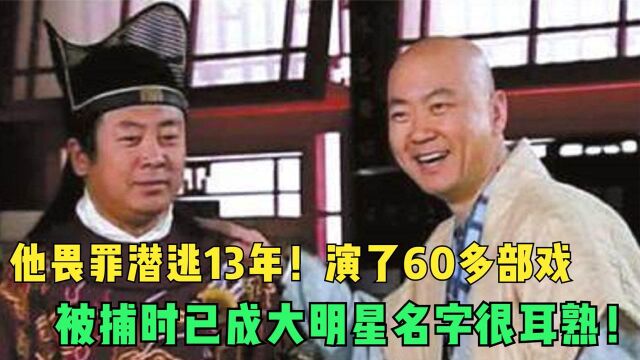 他畏罪潜逃13年！演了60多部戏
被捕时已成大明星名字很耳熟！